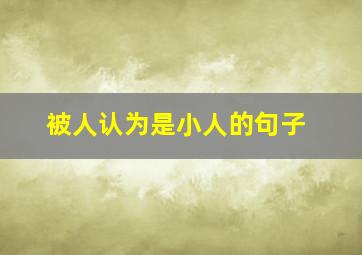 被人认为是小人的句子